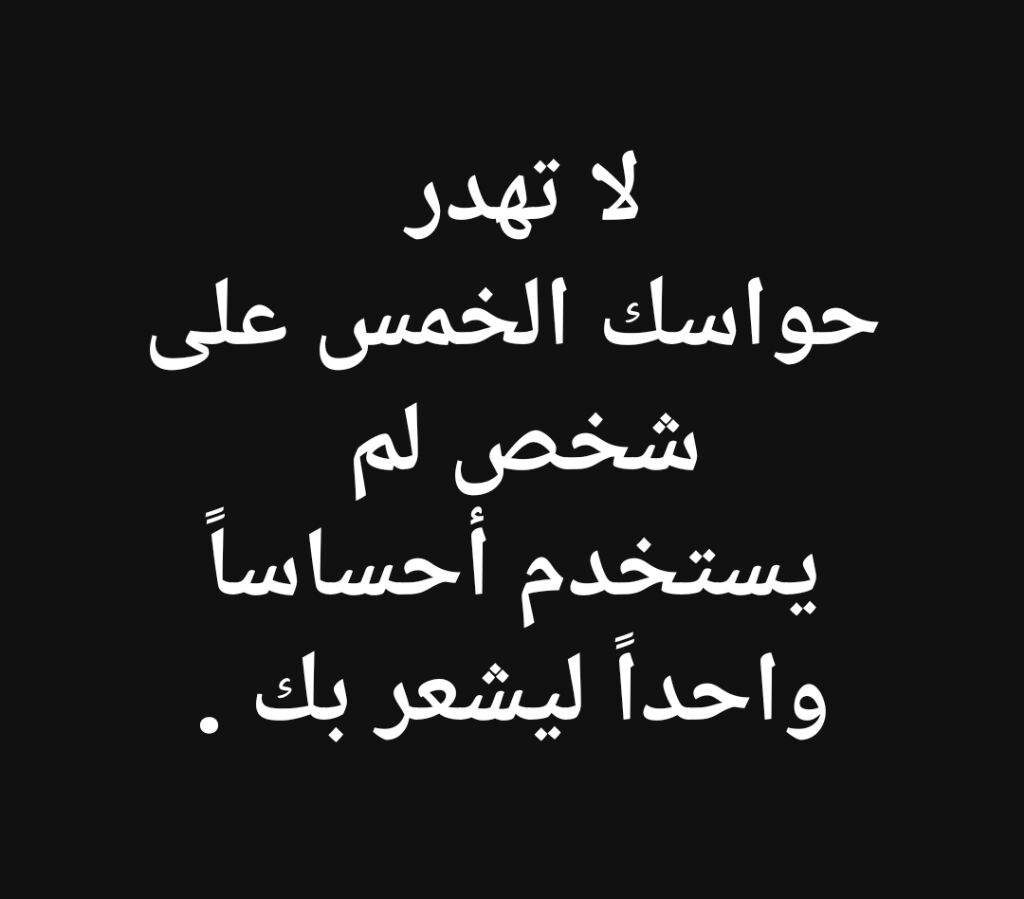 لا تهدر
حواسك الخمس على
شخص لم
يستخدم أحساساً
واحداً ليشعر بك .